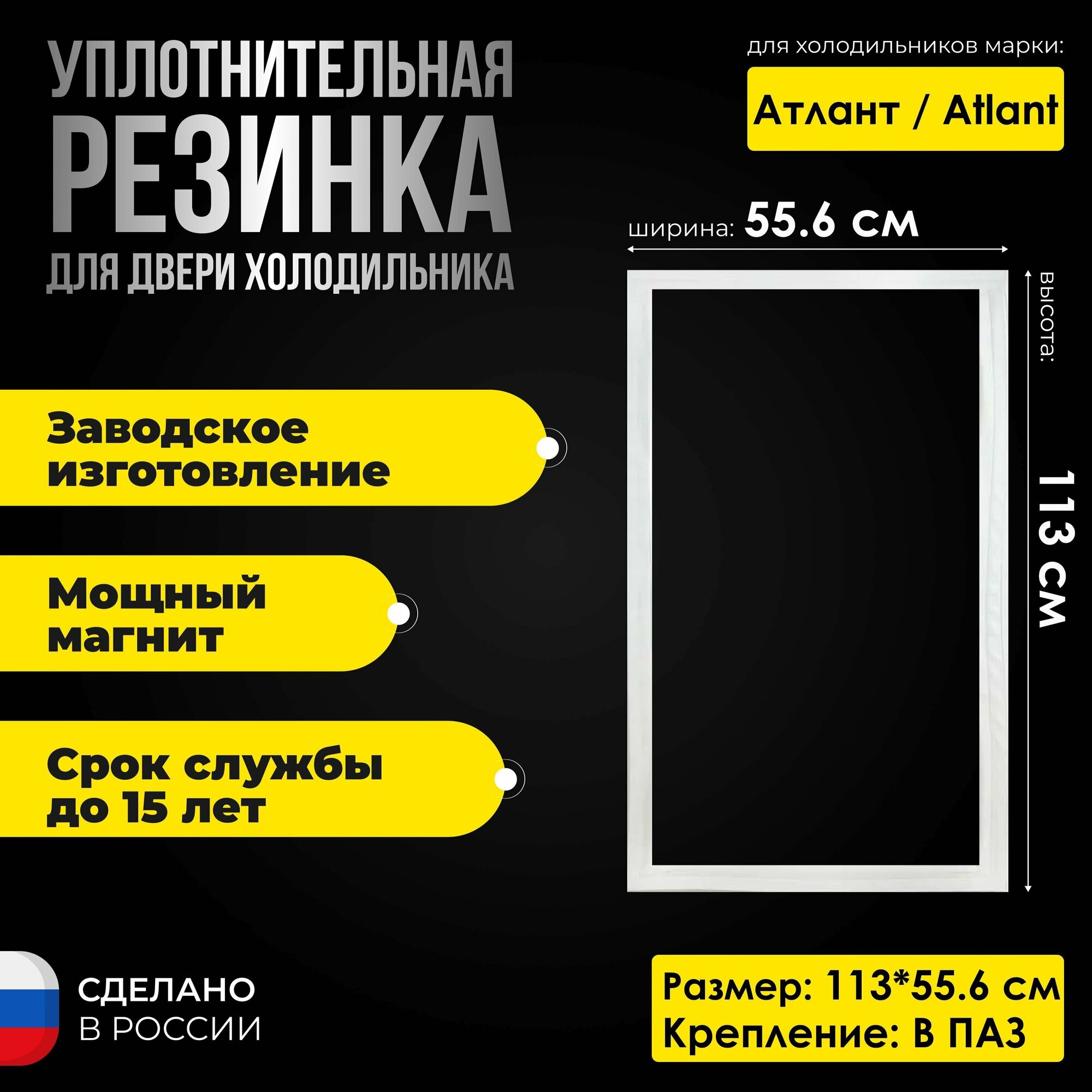 УПЛОТНИТЕЛЬНАЯ
РЕЗИНКА
ДЛЯ ДВЕРИ ХОЛОДИЛЬНИКА

для холодильников марки:

Атлант / Atlant

ширина: 55.6 см

высота:

113 см

Заводское изготовление

Мощный магнит

Срок службы до 15 лет

СДЕЛАНО
В РОССИИ

Размер: 113*55.6 см
Крепление: В ПАЗ